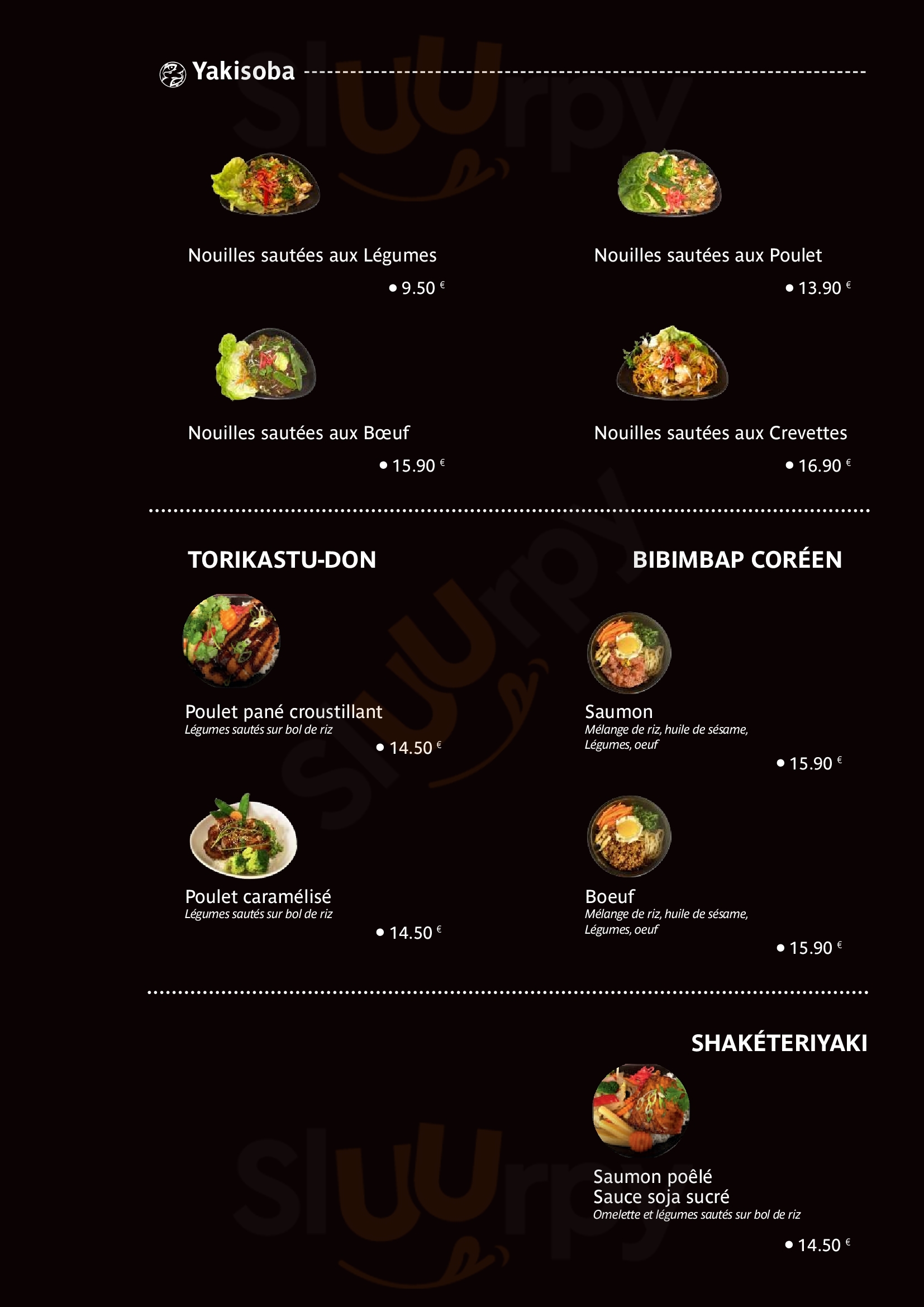 Yakisoba

Nouilles sautées aux Légumes
• 9.50 €

Nouilles sautées aux Poulet
• 13.90 €

Nouilles sautées aux Bœuf
• 15.90 €

Nouilles sautées aux Crevettes
• 16.90 €

TORIKASTU-DON

Poulet pané croustillant
Légumes sautés sur bol de riz
• 14.50 €

Poulet caramélisé
Légumes sautés sur bol de riz
• 14.50 €

BIBIMBAP CORÉEN

Saumon
Mélange de riz, huile de sésame, Légumes, oeuf
• 15.90 €

Boeuf
Mélange de riz, huile de sésame, Légumes, oeuf
• 15.90 €

SHAKÉTERIYAKI

Saumon poêlé
Sauce soja sucré
Omelette et légumes sautés sur bol de riz
• 14.50 €

Sluurpy